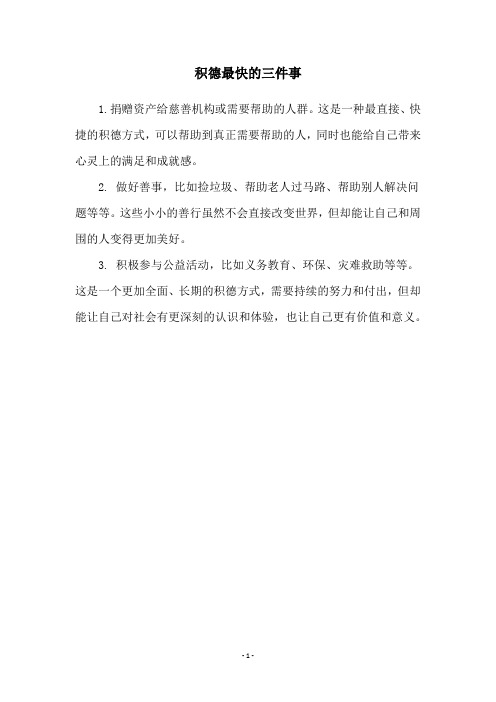 积德最快的三件事

1.捐赠资产给慈善机构或需要帮助的人群。这是一种最直接、快捷的积德方式，可以帮助到真正需要帮助的人，同时也能给自己带来心灵上的满足和成就感。

2. 做好善事，比如捡垃圾、帮助老人过马路、帮助别人解决问题等等。这些小小的善行虽然不会直接改变世界，但却能让自己和周围的人变得更加美好。

3. 积极参与公益活动，比如义务教育、环保、灾难救助等等。这是一个更加全面、长期的积德方式，需要持续的努力和付出，但却能让自己对社会有更深刻的认识和体验，也让自己更有价值和意义。

- 1 -